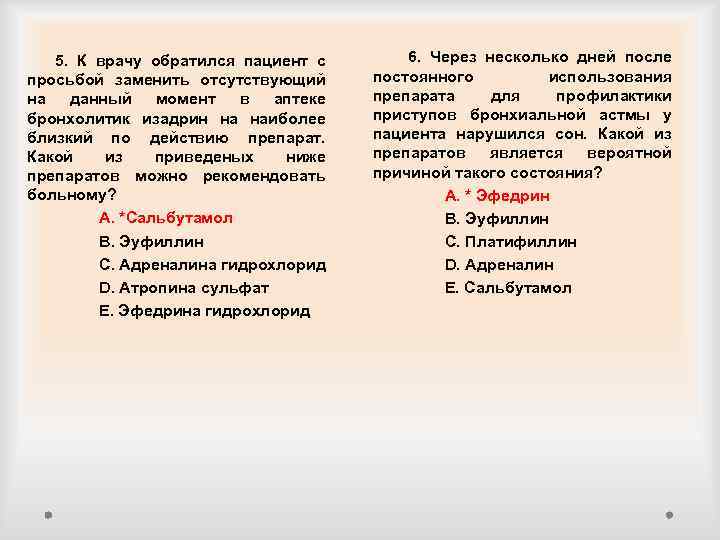 5. К врачу обратился пациент с просьбой заменить отсутствующий на данный момент в аптеке бронхолитик изадрин на наиболее близкий по действию препарат. Какой из приведеных ниже препаратов можно рекомендовать больному?

А. *Сальбутамол
В. Эуфиллин
С. Адреналина гидрохлорид
D. Атропина сульфат
Е. Эфедрина гидрохлорид

6. Через несколько дней после постоянного использования препарата для профилактики приступов бронхиальной астмы у пациента нарушился сон. Какой из препаратов является вероятной причиной такого состояния?

А. * Эфедрин
В. Эуфиллин
С. Платифиллин
D. Адреналин
Е. Сальбутамол